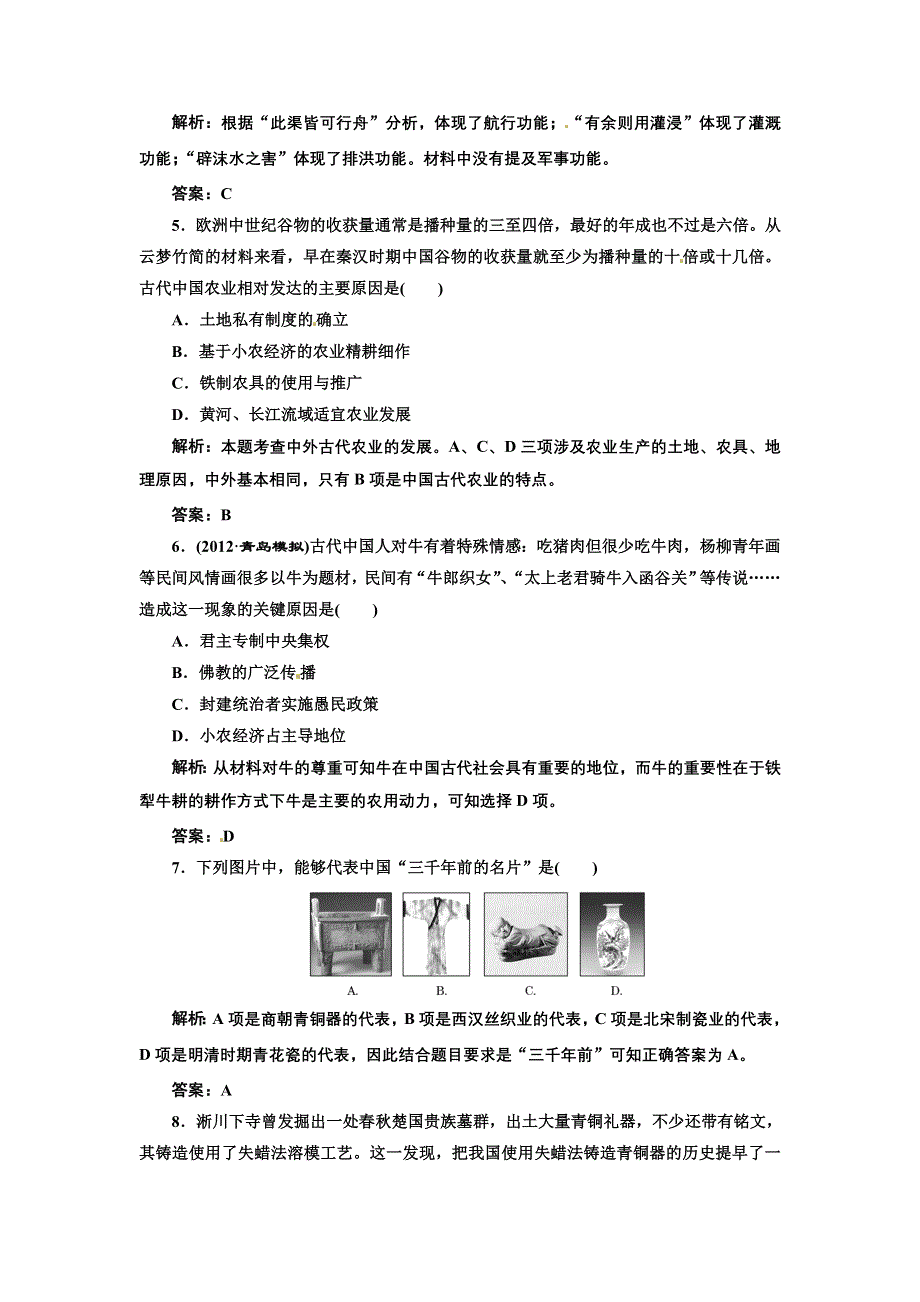 解析：根据“此渠皆可行舟”分析，体现了航行功能；“有余则用灌浸”体现了灌溉功能；“辟沫水之害”体现了排洪功能。材料中没有提及军事功能。

答案：C

5．欧洲中世纪谷物的收获量通常是播种量的三至四倍，最好的年成也不过是六倍。从云梦竹简的材料来看，早在秦汉时期中国谷物的收获量就至少为播种量的十倍或十几倍。古代中国农业相对发达的主要原因是(　　)

A．土地私有制度的确立

B．基于小农经济的农业精耕细作

C．铁制农具的使用与推广

D．黄河、长江流域适宜农业发展

解析：本题考查中外古代农业的发展。A、C、D三项涉及农业生产的土地、农具、地理原因，中外基本相同，只有B项是中国古代农业的特点。

答案：B

6．(2012·青岛模拟)古代中国人对牛有着特殊情感：吃猪肉但很少吃牛肉，杨柳青年画等民间风情画很多以牛为题材，民间有“牛郎织女”、“太上老君骑牛入函谷关”等传说……造成这一现象的关键原因是(　　)

A．君主专制中央集权

B．佛教的广泛传播

C．封建统治者实施愚民政策

D．小农经济占主导地位

解析：从材料对牛的尊重可知牛在中国古代社会具有重要的地位，而牛的重要性在于铁犁牛耕的耕作方式下牛是主要的农用动力，可知选择D项。

答案：D

7．下列图片中，能够代表中国“三千年前的名片”是(　　)

A.　B.　C.　D.

解析：A项是商朝青铜器的代表，B项是西汉丝织业的代表，C项是北宋制瓷业的代表，D项是明清时期青花瓷的代表，因此结合题目要求是“三千年前”可知正确答案为A。

答案：A

8．淅川下寺曾发掘出一处春秋楚国贵族墓群，出土大量青铜礼器，不少还带有铭文，其铸造使用了失蜡法溶模工艺。这一发现，把我国使用失蜡法铸造青铜器的历史提早了一